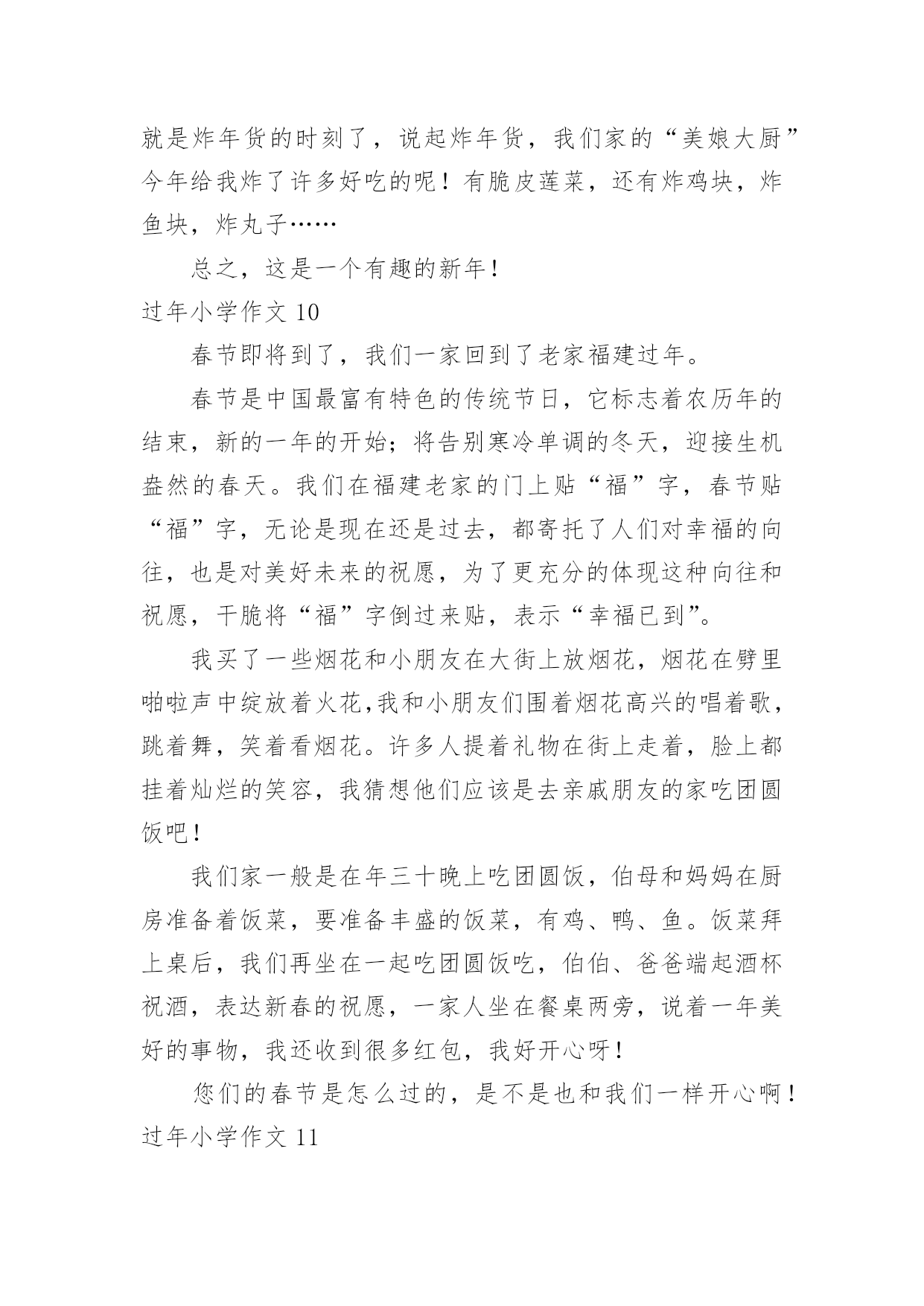 就是炸年货的时刻了，说起炸年货，我们家的“美娘大厨”今年给我炸了许多好吃的呢！有脆皮莲菜，还有炸鸡块，炸鱼块，炸丸子……

总之，这是一个有趣的新年！

过年小学作文 10

春节即将到了，我们一家回到了老家福建过年。

春节是中国最富有特色的传统节日，它标志着农历年的结束，新的一年的开始；将告别寒冷单调的冬天，迎接生机盎然的春天。我们在福建老家的门上贴“福”字，春节贴“福”字，无论是现在还是过去，都寄托了人们对幸福的向往，也是对美好未来的祝愿，为了更充分的体现这种向往和祝愿，干脆将“福”字倒过来贴，表示“幸福已到”。

我买了一些烟花和小朋友在大街上放烟花，烟花在劈里啪啦声中绽放着火花,我和小朋友们围着烟花高兴的唱着歌，跳着舞，笑着看烟花。许多人提着礼物在街上走着，脸上都挂着灿烂的笑容，我猜想他们应该是去亲戚朋友的家吃团圆饭吧！

我们家一般是在年三十晚上吃团圆饭，伯母和妈妈在厨房准备着饭菜，要准备丰盛的饭菜，有鸡、鸭、鱼。饭菜拜上桌后，我们再坐在一起吃团圆饭吃，伯伯、爸爸端起酒杯祝酒，表达新春的祝愿，一家人坐在餐桌两旁，说着一年美好的事物，我还收到很多红包，我好开心呀！

您们的春节是怎么过的，是不是也和我们一样开心啊！

过年小学作文 11